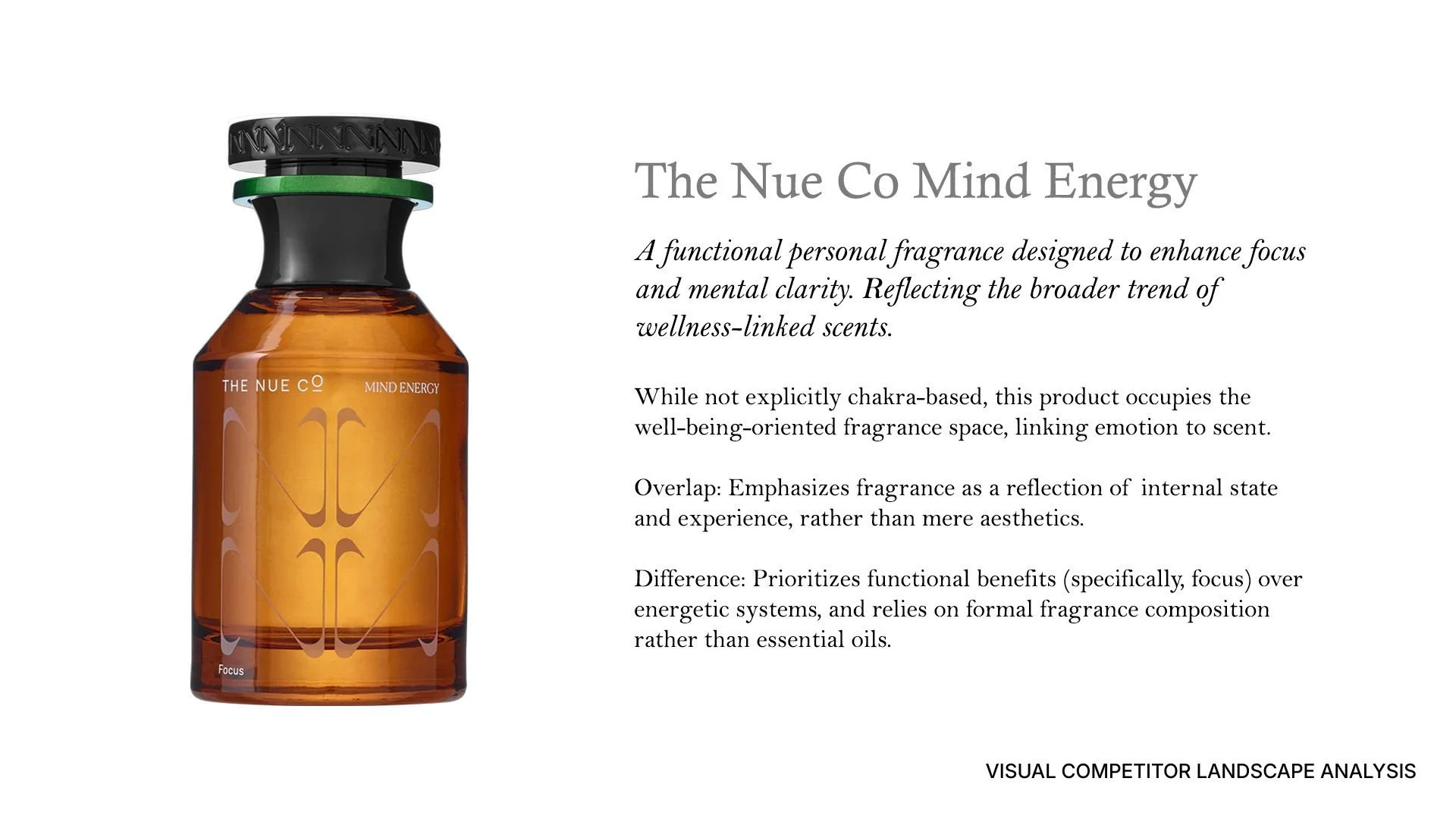 THE NUE CO
MIND ENERGY
Focus

The Nue Co Mind Energy

A functional personal fragrance designed to enhance focus and mental clarity. Reflecting the broader trend of wellness-linked scents.

While not explicitly chakra-based, this product occupies the well-being-oriented fragrance space, linking emotion to scent.

Overlap: Emphasizes fragrance as a reflection of internal state and experience, rather than mere aesthetics.

Difference: Prioritizes functional benefits (specifically, focus) over energetic systems, and relies on formal fragrance composition rather than essential oils.

VISUAL COMPETITOR LANDSCAPE ANALYSIS